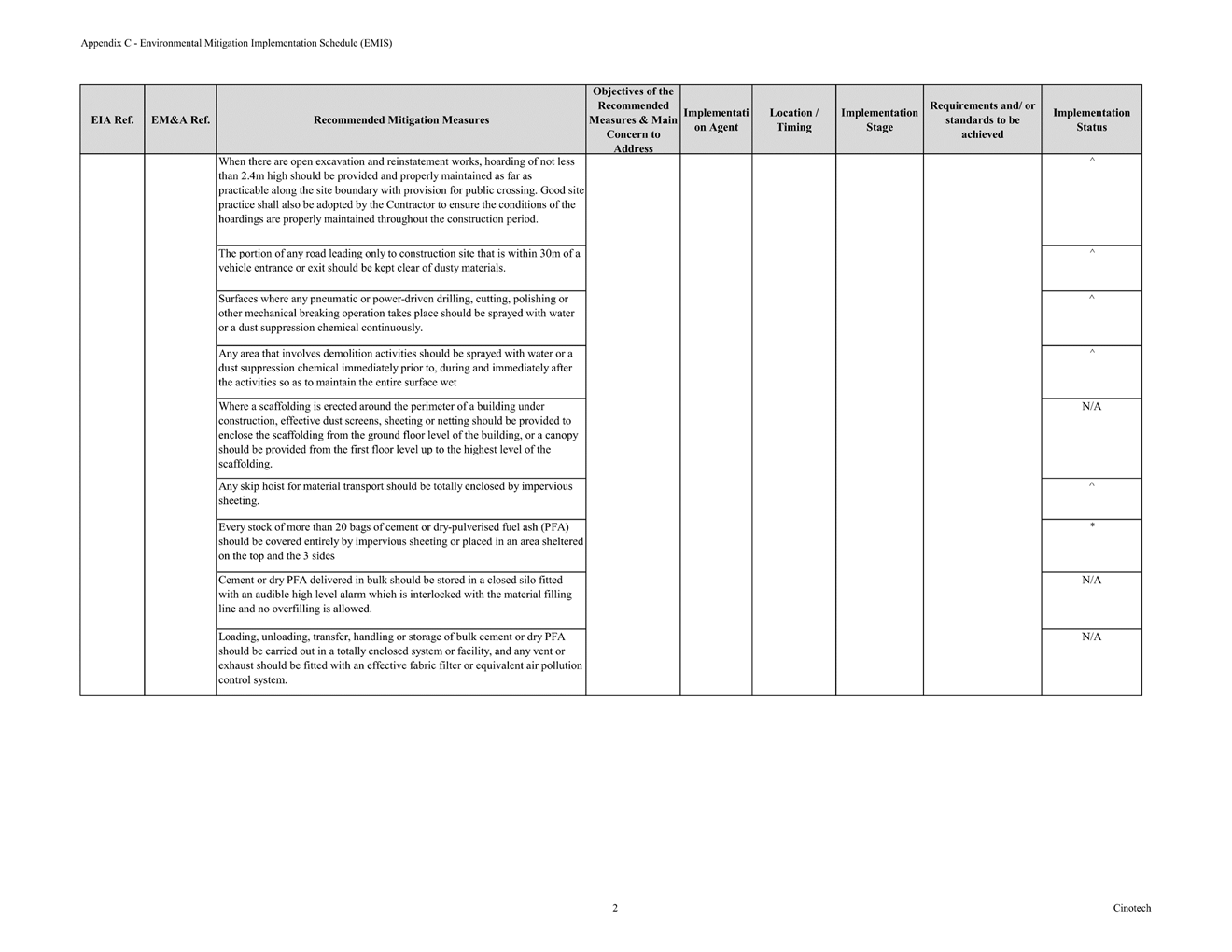 Appendix C - Environmental Mitigation Implementation Schedule (EMIS)

| EIA Ref. | EM&A Ref. | Recommended Mitigation Measures | Objectives of the Recommended Measures & Main Concern to Address | Implementation Agent | Location / Timing | Implementation Stage | Requirements and/ or standards to be achieved | Implementation Status |
|---|---|---|---|---|---|---|---|---|
| | | When there are open excavation and reinstatement works, hoarding of not less than 2.4m high should be provided and properly maintained as far as practicable along the site boundary with provision for public crossing. Good site practice shall also be adopted by the Contractor to ensure the conditions of the hoardings are properly maintained throughout the construction period. | | | | | | ^ |
| | | The portion of any road leading only to construction site that is within 30m of a vehicle entrance or exit should be kept clear of dusty materials. | | | | | | ^ |
| | | Surfaces where any pneumatic or power-driven drilling, cutting, polishing or other mechanical breaking operation takes place should be sprayed with water or a dust suppression chemical continuously. | | | | | | ^ |
| | | Any area that involves demolition activities should be sprayed with water or a dust suppression chemical immediately prior to, during and immediately after the activities so as to maintain the entire surface wet | | | | | | ^ |
| | | Where a scaffolding is erected around the perimeter of a building under construction, effective dust screens, sheeting or netting should be provided to enclose the scaffolding from the ground floor level of the building, or a canopy should be provided from the first floor level up to the highest level of the scaffolding. | | | | | | N/A |
| | | Any skip hoist for material transport should be totally enclosed by impervious sheeting. | | | | | | ^ |
| | | Every stock of more than 20 bags of cement or dry-pulverised fuel ash (PFA) should be covered entirely by impervious sheeting or placed in an area sheltered on the top and the 3 sides | | | | | | * |
| | | Cement or dry PFA delivered in bulk should be stored in a closed silo fitted with an audible high level alarm which is interlocked with the material filling line and no overfilling is allowed. | | | | | | N/A |
| | | Loading, unloading, transfer, handling or storage of bulk cement or dry PFA should be carried out in a totally enclosed system or facility, and any vent or exhaust should be fitted with an effective fabric filter or equivalent air pollution control system. | | | | | | N/A |

2

Cinotech